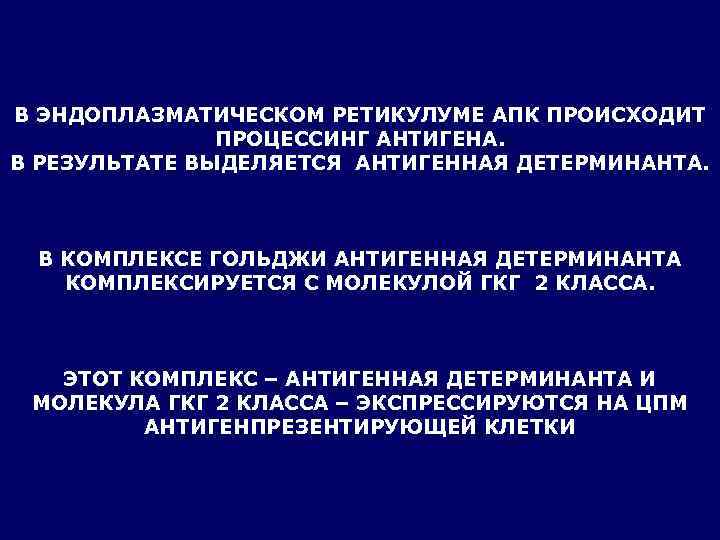 В ЭНДОПЛАЗМАТИЧЕСКОМ РЕТИКУЛУМЕ АПК ПРОИСХОДИТ ПРОЦЕССИНГ АНТИГЕНА.
В РЕЗУЛЬТАТЕ ВЫДЕЛЯЕТСЯ АНТИГЕННАЯ ДЕТЕРМИНАНТА.

В КОМПЛЕКСЕ ГОЛЬДЖИ АНТИГЕННАЯ ДЕТЕРМИНАНТА КОМПЛЕКСИРУЕТСЯ С МОЛЕКУЛОЙ ГКГ 2 КЛАССА.

ЭТОТ КОМПЛЕКС – АНТИГЕННАЯ ДЕТЕРМИНАНТА И МОЛЕКУЛА ГКГ 2 КЛАССА – ЭКСПРЕССИРУЮТСЯ НА ЦПМ АНТИГЕНПРЕЗЕНТИРУЮЩЕЙ КЛЕТКИ